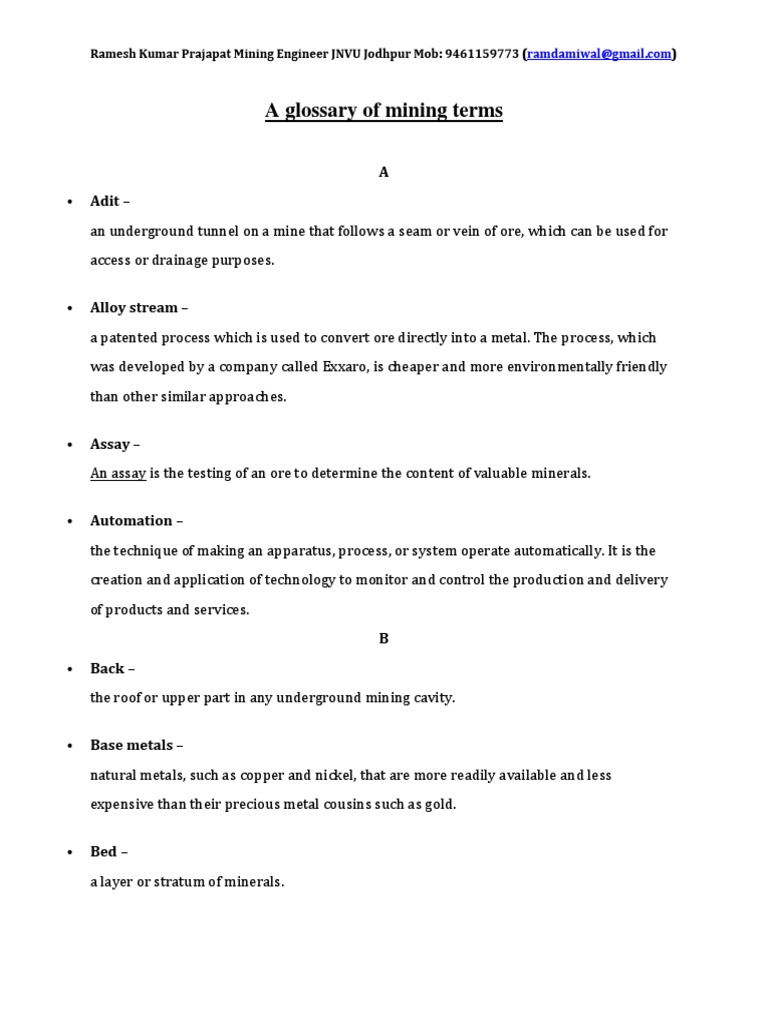 Ramesh Kumar Prajapat Mining Engineer JNVU Jodhpur Mob: 9461159773 (ramdamiwal@gmail.com)

A glossary of mining terms

A

• Adit –
an underground tunnel on a mine that follows a seam or vein of ore, which can be used for access or drainage purposes.

• Alloy stream –
a patented process which is used to convert ore directly into a metal. The process, which was developed by a company called Exxaro, is cheaper and more environmentally friendly than other similar approaches.

• Assay –
An assay is the testing of an ore to determine the content of valuable minerals.

• Automation –
the technique of making an apparatus, process, or system operate automatically. It is the creation and application of technology to monitor and control the production and delivery of products and services.

B

• Back –
the roof or upper part in any underground mining cavity.

• Base metals –
natural metals, such as copper and nickel, that are more readily available and less expensive than their precious metal cousins such as gold.

• Bed –
a layer or stratum of minerals.